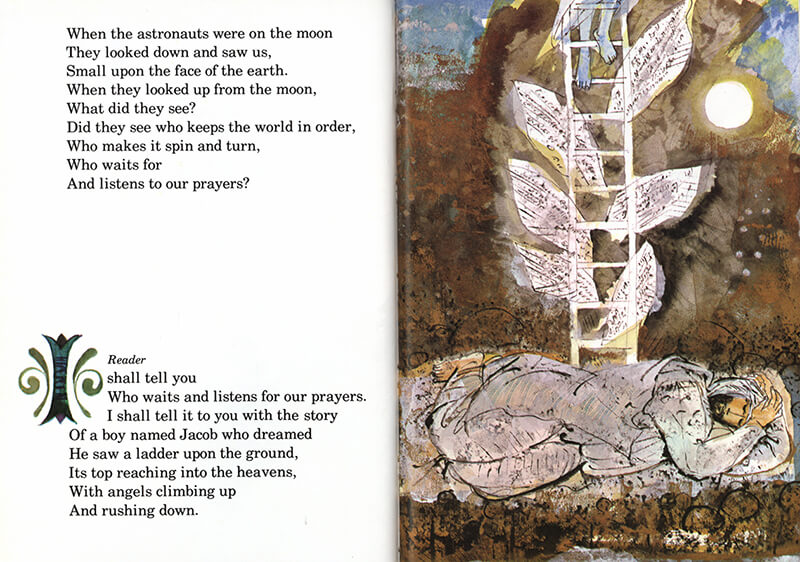 When the astronauts were on the moon
They looked down and saw us,
Small upon the face of the earth.
When they looked up from the moon,
What did they see?
Did they see who keeps the world in order,
Who makes it spin and turn,
Who waits for
And listens to our prayers?

Reader
I shall tell you
Who waits and listens for our prayers.
I shall tell it to you with the story
Of a boy named Jacob who dreamed
He saw a ladder upon the ground,
Its top reaching into the heavens,
With angels climbing up
And rushing down.